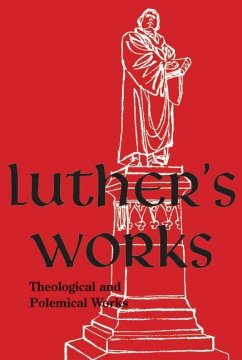 luther's works

Theological and Polemical Works